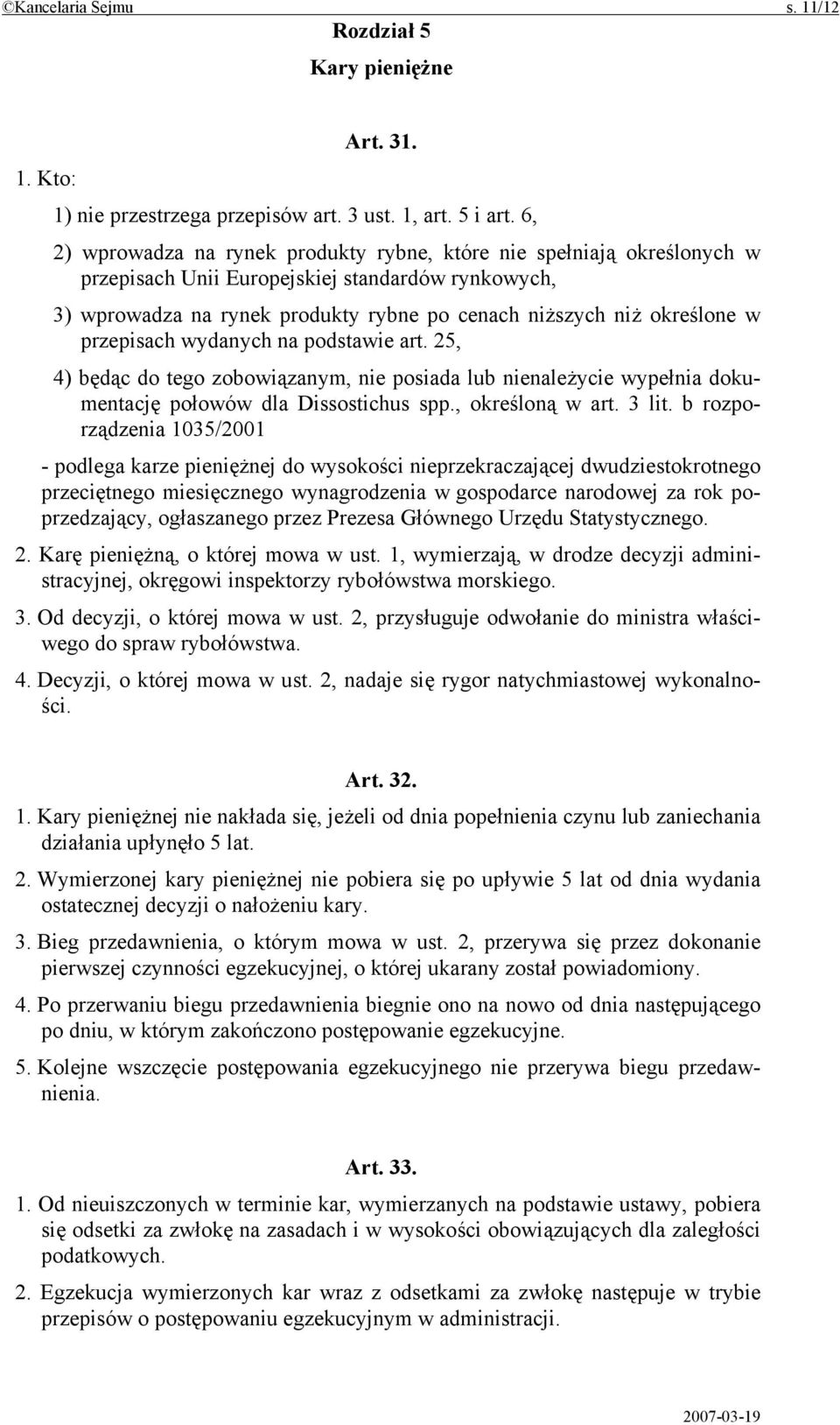 ©Kancelaria Sejmu s. 11/12

Rozdział 5

Kary pieniężne

Art. 31.

1. Kto:

1) nie przestrzega przepisów art. 3 ust. 1, art. 5 i art. 6,

2) wprowadza na rynek produkty rybne, które nie spełniają określonych w przepisach Unii Europejskiej standardów rynkowych,

3) wprowadza na rynek produkty rybne po cenach niższych niż określone w przepisach wydanych na podstawie art. 25,

4) będąc do tego zobowiązanym, nie posiada lub nienależycie wypełnia dokumentację połowów dla Dissostichus spp., określoną w art. 3 lit. b rozporządzenia 1035/2001

- podlega karze pieniężnej do wysokości nieprzekraczającej dwudziestokrotnego przeciętnego miesięcznego wynagrodzenia w gospodarce narodowej za rok poprzedzający, ogłaszanego przez Prezesa Głównego Urzędu Statystycznego.

2. Karę pieniężną, o której mowa w ust. 1, wymierzają, w drodze decyzji administracyjnej, okręgowi inspektorzy rybołówstwa morskiego.

3. Od decyzji, o której mowa w ust. 2, przysługuje odwołanie do ministra właściwego do spraw rybołówstwa.

4. Decyzji, o której mowa w ust. 2, nadaje się rygor natychmiastowej wykonalności.

Art. 32.

1. Kary pieniężnej nie nakłada się, jeżeli od dnia popełnienia czynu lub zaniechania działania upłynęło 5 lat.

2. Wymierzonej kary pieniężnej nie pobiera się po upływie 5 lat od dnia wydania ostatecznej decyzji o nałożeniu kary.

3. Bieg przedawnienia, o którym mowa w ust. 2, przerywa się przez dokonanie pierwszej czynności egzekucyjnej, o której ukarany został powiadomiony.

4. Po przerwaniu biegu przedawnienia biegnie ono na nowo od dnia następującego po dniu, w którym zakończono postępowanie egzekucyjne.

5. Kolejne wszczęcie postępowania egzekucyjnego nie przerywa biegu przedawnienia.

Art. 33.

1. Od nieuiszczonych w terminie kar, wymierzanych na podstawie ustawy, pobiera się odsetki za zwłokę na zasadach i w wysokości obowiązujących dla zaległości podatkowych.

2. Egzekucja wymierzonych kar wraz z odsetkami za zwłokę następuje w trybie przepisów o postępowaniu egzekucyjnym w administracji.

2007-03-19